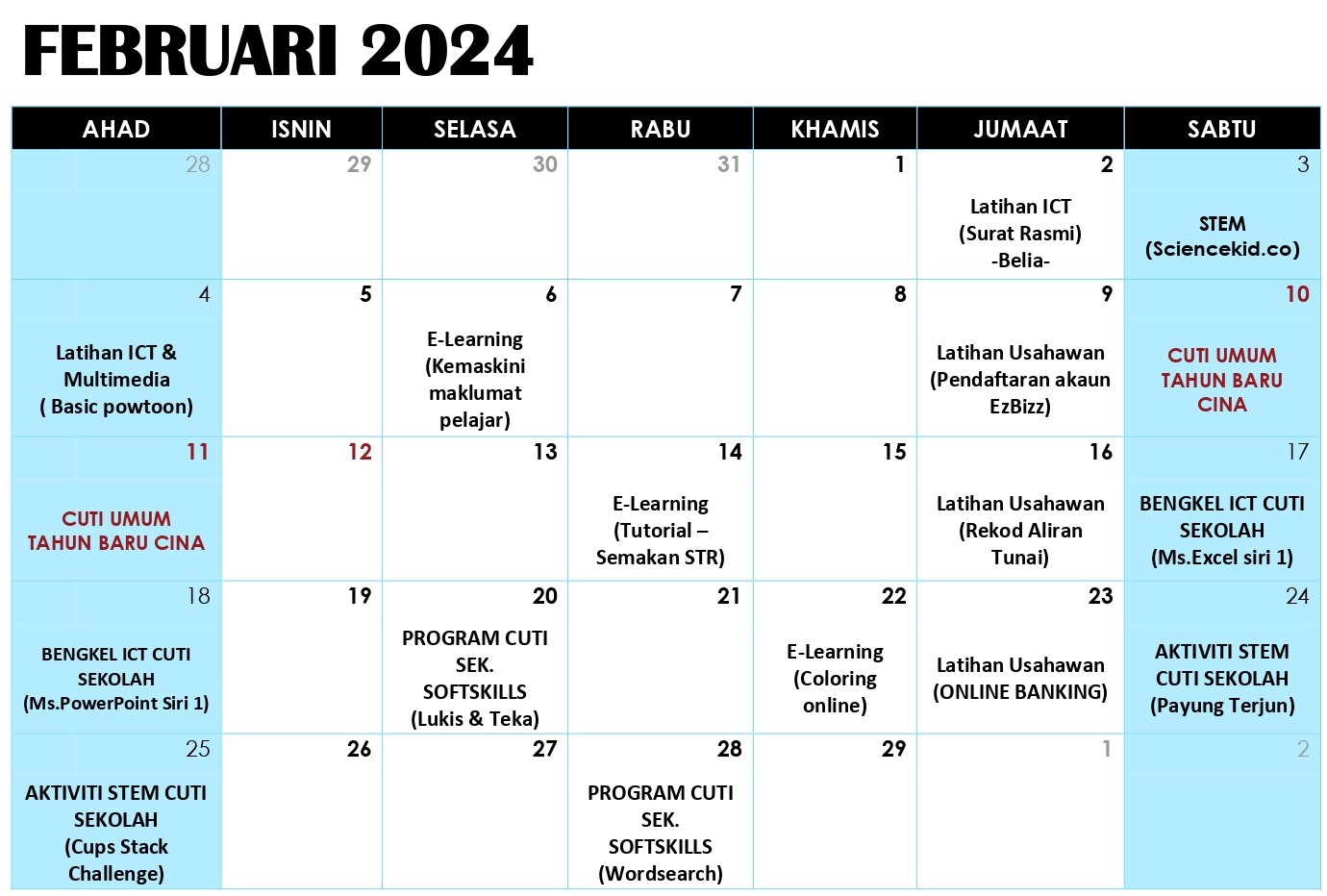 FEBRUARI 2024

| AHAD | ISNIN | SELASA | RABU | KHAMIS | JUMAAT | SABTU |
|---|---|---|---|---|---|---|
| 28 | 29 | 30 | 31 | 1 | 2 Latihan ICT (Surat Rasmi) -Belia- | 3 STEM (Sciencekid.co) |
| 4 Latihan ICT & Multimedia ( Basic powtoon) | 5 | 6 E-Learning (Kemaskini maklumat pelajar) | 7 | 8 | 9 Latihan Usahawan (Pendaftaran akaun EzBizz) | 10 CUTI UMUM TAHUN BARU CINA |
| 11 CUTI UMUM TAHUN BARU CINA | 12 | 13 | 14 E-Learning (Tutorial – Semakan STR) | 15 | 16 Latihan Usahawan (Rekod Aliran Tunai) | 17 BENGKEL ICT CUTI SEKOLAH (Ms.Excel siri 1) |
| 18 BENGKEL ICT CUTI SEKOLAH (Ms.PowerPoint Siri 1) | 19 | 20 PROGRAM CUTI SEK. SOFTSKILLS (Lukis & Teka) | 21 | 22 E-Learning (Coloring online) | 23 Latihan Usahawan (ONLINE BANKING) | 24 AKTIVITI STEM CUTI SEKOLAH (Payung Terjun) |
| 25 AKTIVITI STEM CUTI SEKOLAH (Cups Stack Challenge) | 26 | 27 | 28 PROGRAM CUTI SEK. SOFTSKILLS (Wordsearch) | 29 | 1 | 2 |